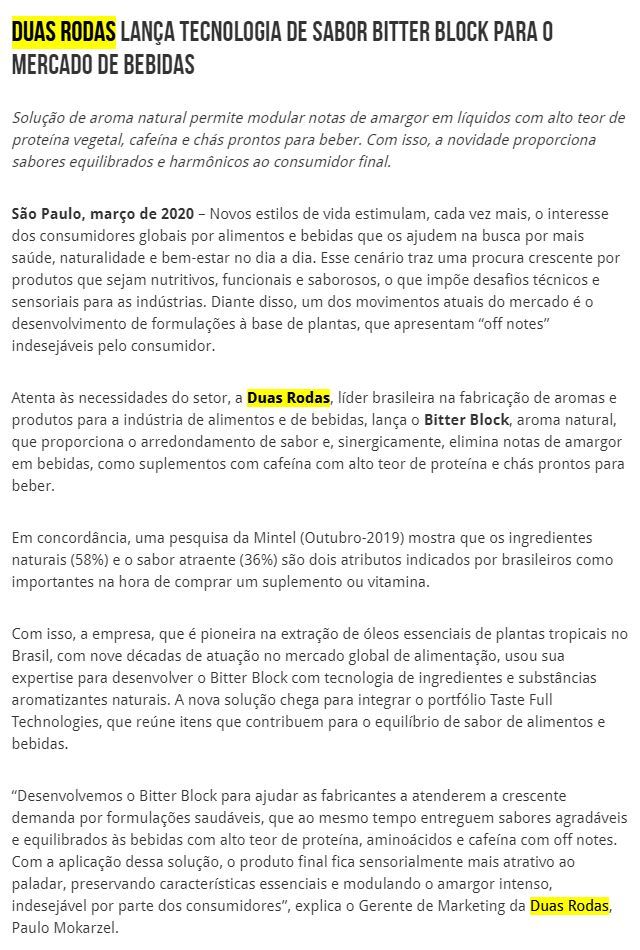 DUAS RODAS LANÇA TECNOLOGIA DE SABOR BITTER BLOCK PARA O MERCADO DE BEBIDAS

Solução de aroma natural permite modular notas de amargor em líquidos com alto teor de proteína vegetal, cafeína e chás prontos para beber. Com isso, a novidade proporciona sabores equilibrados e harmônicos ao consumidor final.

São Paulo, março de 2020 – Novos estilos de vida estimulam, cada vez mais, o interesse dos consumidores globais por alimentos e bebidas que os ajudem na busca por mais saúde, naturalidade e bem-estar no dia a dia. Esse cenário traz uma procura crescente por produtos que sejam nutritivos, funcionais e saborosos, o que impõe desafios técnicos e sensoriais para as indústrias. Diante disso, um dos movimentos atuais do mercado é o desenvolvimento de formulações à base de plantas, que apresentam "off notes" indesejáveis pelo consumidor.

Atenta às necessidades do setor, a Duas Rodas, líder brasileira na fabricação de aromas e produtos para a indústria de alimentos e de bebidas, lança o Bitter Block, aroma natural, que proporciona o arredondamento de sabor e, sinergicamente, elimina notas de amargor em bebidas, como suplementos com cafeína com alto teor de proteína e chás prontos para beber.

Em concordância, uma pesquisa da Mintel (Outubro-2019) mostra que os ingredientes naturais (58%) e o sabor atraente (36%) são dois atributos indicados por brasileiros como importantes na hora de comprar um suplemento ou vitamina.

Com isso, a empresa, que é pioneira na extração de óleos essenciais de plantas tropicais no Brasil, com nove décadas de atuação no mercado global de alimentação, usou sua expertise para desenvolver o Bitter Block com tecnologia de ingredientes e substâncias aromatizantes naturais. A nova solução chega para integrar o portfólio Taste Full Technologies, que reúne itens que contribuem para o equilíbrio de sabor de alimentos e bebidas.

"Desenvolvemos o Bitter Block para ajudar as fabricantes a atenderem a crescente demanda por formulações saudáveis, que ao mesmo tempo entreguem sabores agradáveis e equilibrados às bebidas com alto teor de proteína, aminoácidos e cafeína com off notes. Com a aplicação dessa solução, o produto final fica sensorialmente mais atrativo ao paladar, preservando características essenciais e modulando o amargor intenso, indesejável por parte dos consumidores", explica o Gerente de Marketing da Duas Rodas, Paulo Mokarzel.